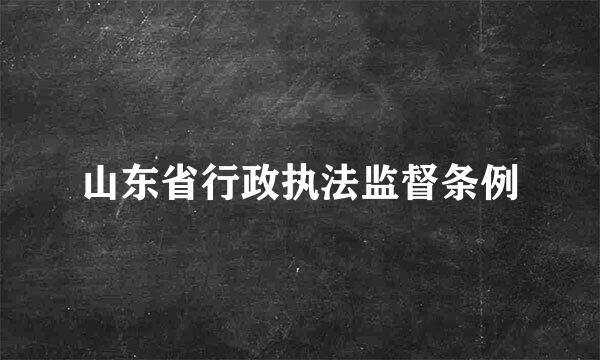 山东省行政执法监督条例